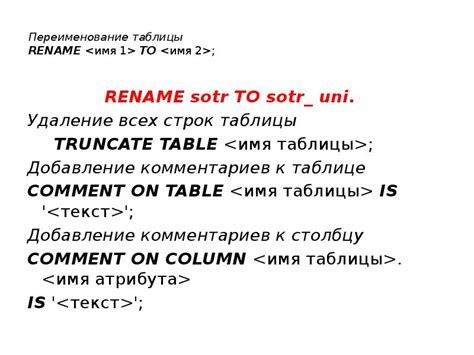 Переименование таблицы
RENAME <имя 1> TO <имя 2>;

RENAME sotr TO sotr_ uni.

Удаление всех строк таблицы
TRUNCATE TABLE <имя таблицы>;

Добавление комментариев к таблице
COMMENT ON TABLE <имя таблицы> IS '<текст>';

Добавление комментариев к столбцу
COMMENT ON COLUMN <имя таблицы>. <имя атрибута>
IS '<текст>';